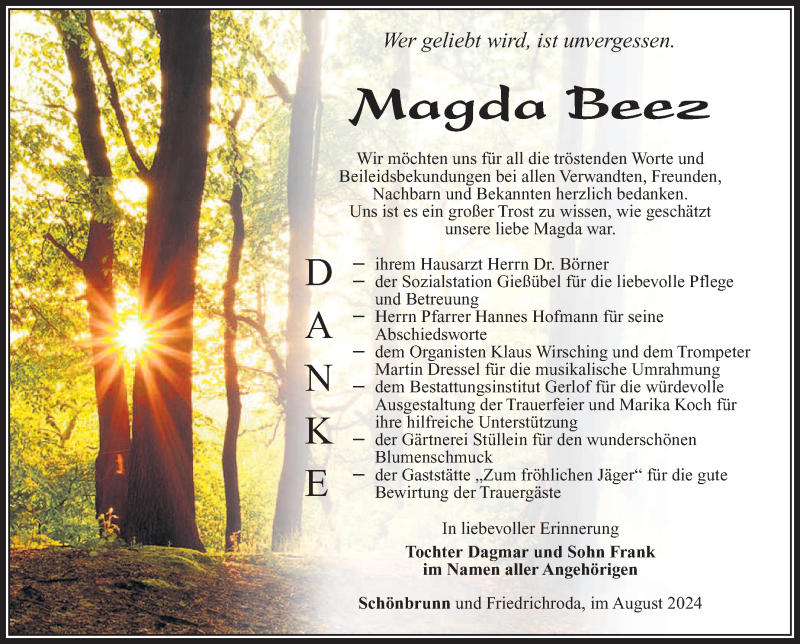 Wer geliebt wird, ist unvergessen.

Magda Beez

Wir möchten uns für all die tröstenden Worte und Beileidsbekundungen bei allen Verwandten, Freunden, Nachbarn und Bekannten herzlich bedanken. Uns ist es ein großer Trost zu wissen, wie geschätzt unsere liebe Magda war.

D
A
N
K
E

- ihrem Hausarzt Herrn Dr. Börner
- der Sozialstation Gießübel für die liebevolle Pflege und Betreuung
- Herrn Pfarrer Hannes Hofmann für seine Abschiedsworte
- dem Organisten Klaus Wirsching und dem Trompeter Martin Dressel für die musikalische Umrahmung
- dem Bestattungsinstitut Gerlof für die würdevolle Ausgestaltung der Trauerfeier und Marika Koch für ihre hilfreiche Unterstützung
- der Gärtnerei Stüllein für den wunderschönen Blumenschmuck
- der Gaststätte „Zum fröhlichen Jäger“ für die gute Bewirtung der Trauergäste

In liebevoller Erinnerung

Tochter Dagmar und Sohn Frank
im Namen aller Angehörigen

Schönbrunn und Friedrichroda, im August 2024